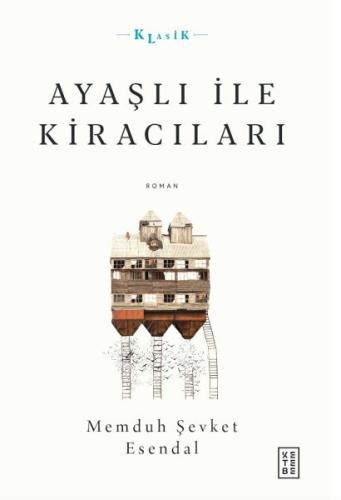 KLASİK

AYAŞLI İLE KİRACILARI

ROMAN

Memduh Şevket Esendal

KETEBE